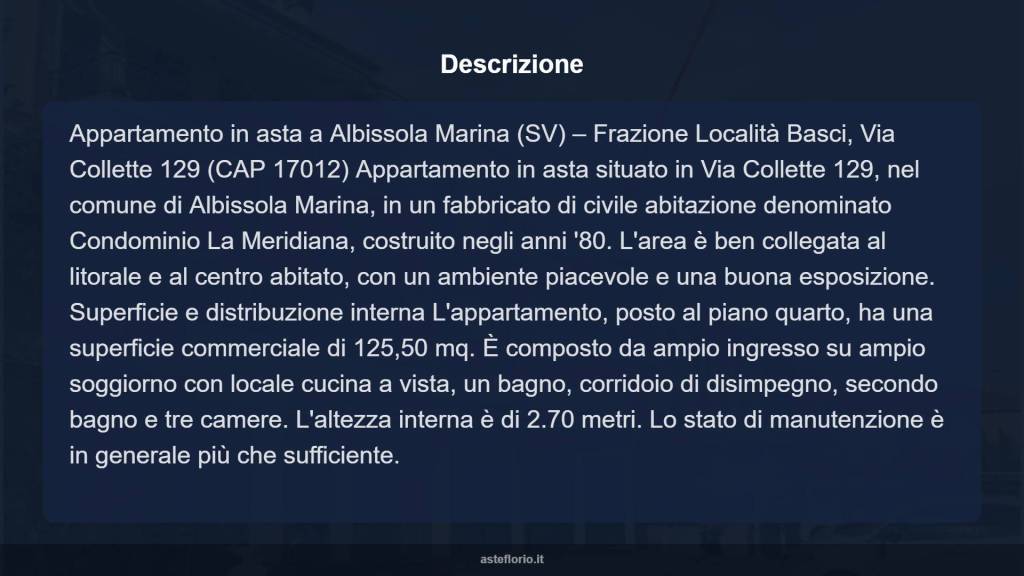 Descrizione

Appartamento in asta a Albissola Marina (SV) – Frazione Località Basci, Via Collette 129 (CAP 17012) Appartamento in asta situato in Via Collette 129, nel comune di Albissola Marina, in un fabbricato di civile abitazione denominato Condominio La Meridiana, costruito negli anni '80. L'area è ben collegata al litorale e al centro abitato, con un ambiente piacevole e una buona esposizione. Superficie e distribuzione interna L'appartamento, posto al piano quarto, ha una superficie commerciale di 125,50 mq. È composto da ampio ingresso su ampio soggiorno con locale cucina a vista, un bagno, corridoio di disimpegno, secondo bagno e tre camere. L'altezza interna è di 2.70 metri. Lo stato di manutenzione è in generale più che sufficiente.

asteflorio.it